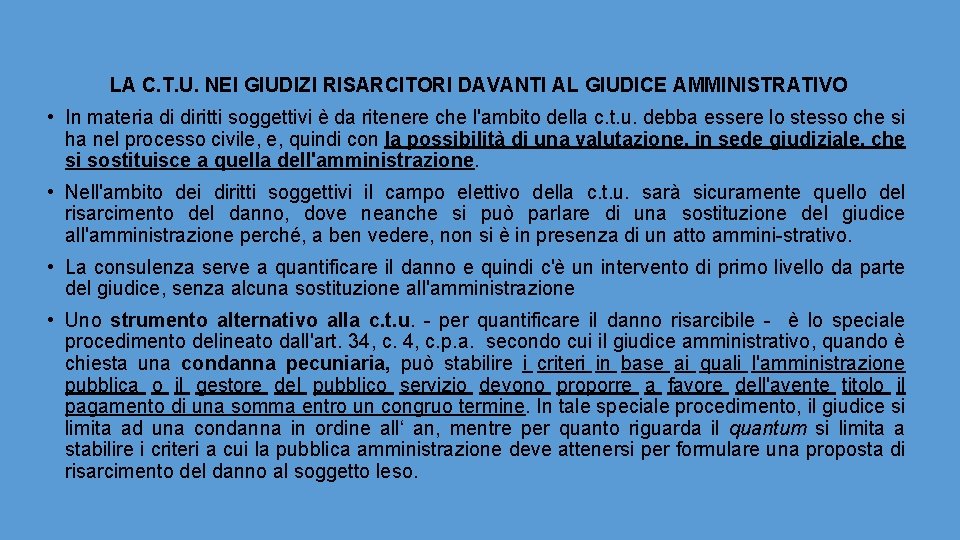 LA C.T.U. NEI GIUDIZI RISARCITORI DAVANTI AL GIUDICE AMMINISTRATIVO

• In materia di diritti soggettivi è da ritenere che l'ambito della c.t.u. debba essere lo stesso che si ha nel processo civile, e, quindi con la possibilità di una valutazione, in sede giudiziale, che si sostituisce a quella dell'amministrazione.

• Nell'ambito dei diritti soggettivi il campo elettivo della c.t.u. sarà sicuramente quello del risarcimento del danno, dove neanche si può parlare di una sostituzione del giudice all'amministrazione perché, a ben vedere, non si è in presenza di un atto ammini-strativo.

• La consulenza serve a quantificare il danno e quindi c'è un intervento di primo livello da parte del giudice, senza alcuna sostituzione all'amministrazione

• Uno strumento alternativo alla c.t.u. - per quantificare il danno risarcibile - è lo speciale procedimento delineato dall'art. 34, c. 4, c.p.a. secondo cui il giudice amministrativo, quando è chiesta una condanna pecuniaria, può stabilire i criteri in base ai quali l'amministrazione pubblica o il gestore del pubblico servizio devono proporre a favore dell'avente titolo il pagamento di una somma entro un congruo termine. In tale speciale procedimento, il giudice si limita ad una condanna in ordine all' an, mentre per quanto riguarda il quantum si limita a stabilire i criteri a cui la pubblica amministrazione deve attenersi per formulare una proposta di risarcimento del danno al soggetto leso.